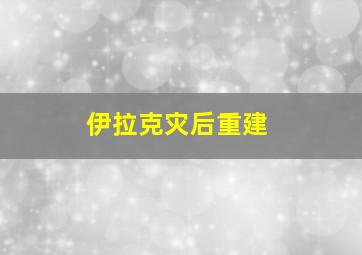 伊拉克灾后重建